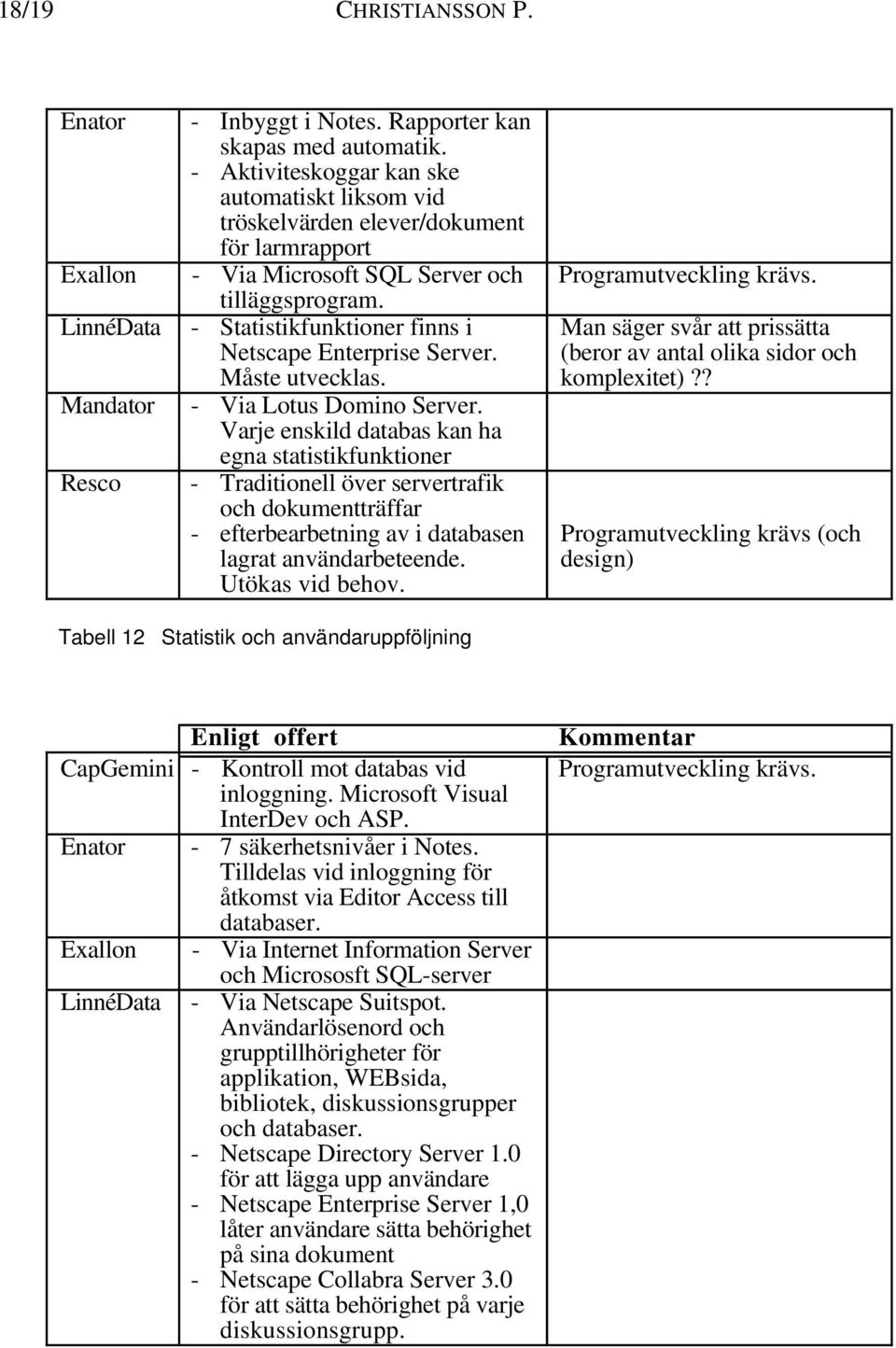 18/19 CHRISTIANSSON P.

| | | |
|---|---|---|
| Enator | - Inbyggt i Notes. Rapporter kan skapas med automatik. - Aktiviteskoggar kan ske automatiskt liksom vid tröskelvärden elever/dokument för larmrapport | |
| Exallon | - Via Microsoft SQL Server och tilläggsprogram. | Programutveckling krävs. |
| LinnéData | - Statistikfunktioner finns i Netscape Enterprise Server. Måste utvecklas. | Man säger svår att prissätta (beror av antal olika sidor och komplexitet)?? |
| Mandator | - Via Lotus Domino Server. Varje enskild databas kan ha egna statistikfunktioner | |
| Resco | - Traditionell över servertrafik och dokumentträffar - efterbearbetning av i databasen lagrat användarbeteende. Utökas vid behov. | Programutveckling krävs (och design) |

Tabell 12 Statistik och användaruppföljning

| | Enligt offert | Kommentar |
|---|---|---|
| CapGemini | - Kontroll mot databas vid inloggning. Microsoft Visual InterDev och ASP. | Programutveckling krävs. |
| Enator | - 7 säkerhetsnivåer i Notes. Tilldelas vid inloggning för åtkomst via Editor Access till databaser. | |
| Exallon | - Via Internet Information Server och Micrososft SQL-server | |
| LinnéData | - Via Netscape Suitspot. Användarlösenord och grupptillhörigheter för applikation, WEBsida, bibliotek, diskussionsgrupper och databaser. - Netscape Directory Server 1.0 för att lägga upp användare - Netscape Enterprise Server 1,0 låter användare sätta behörighet på sina dokument - Netscape Collabra Server 3.0 för att sätta behörighet på varje diskussionsgrupp. | |